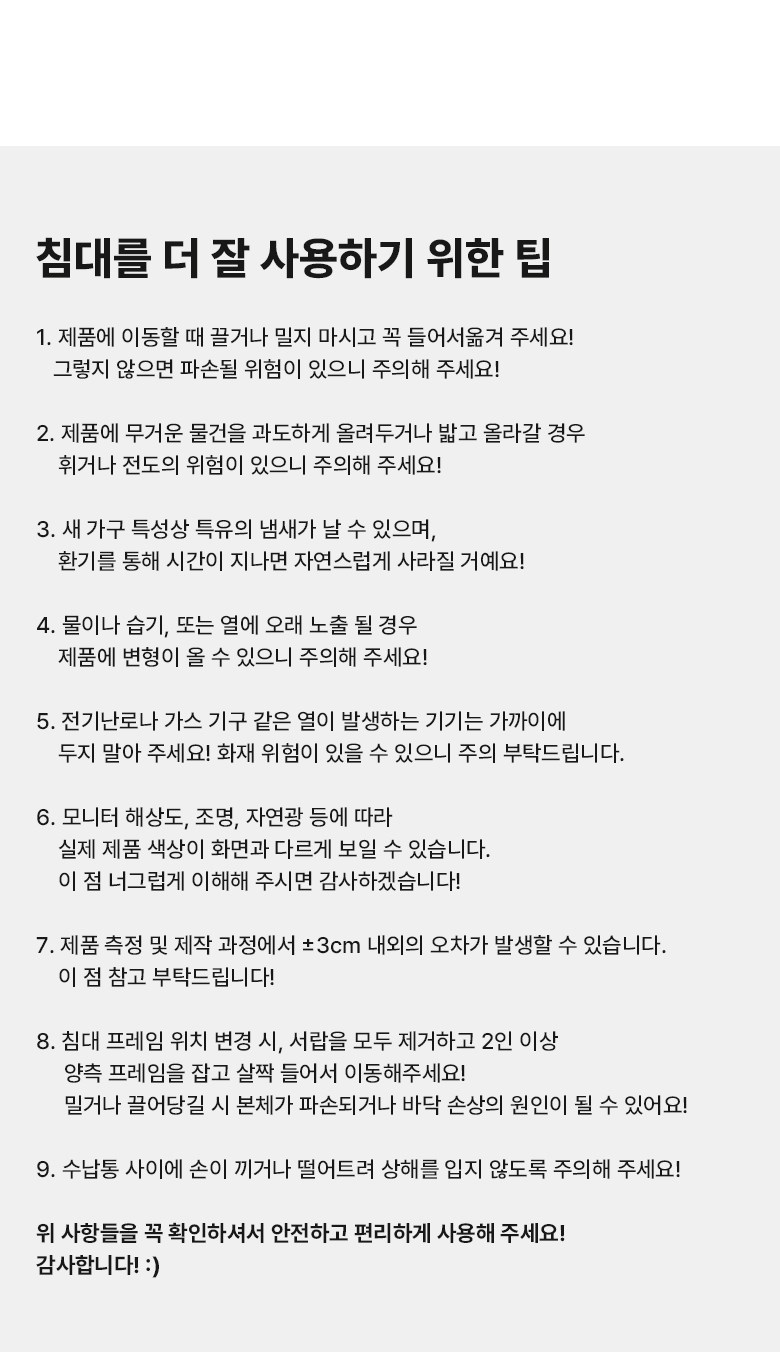 침대를 더 잘 사용하기 위한 팁

1. 제품에 이동할 때 끌거나 밀지 마시고 꼭 들어서옮겨 주세요!
그렇지 않으면 파손될 위험이 있으니 주의해 주세요!

2. 제품에 무거운 물건을 과도하게 올려두거나 밟고 올라갈 경우
휘거나 전도의 위험이 있으니 주의해 주세요!

3. 새 가구 특성상 특유의 냄새가 날 수 있으며,
환기를 통해 시간이 지나면 자연스럽게 사라질 거예요!

4. 물이나 습기, 또는 열에 오래 노출 될 경우
제품에 변형이 올 수 있으니 주의해 주세요!

5. 전기난로나 가스 기구 같은 열이 발생하는 기기는 가까이에
두지 말아 주세요! 화재 위험이 있을 수 있으니 주의 부탁드립니다.

6. 모니터 해상도, 조명, 자연광 등에 따라
실제 제품 색상이 화면과 다르게 보일 수 있습니다.
이 점 너그럽게 이해해 주시면 감사하겠습니다!

7. 제품 측정 및 제작 과정에서 ±3cm 내외의 오차가 발생할 수 있습니다.
이 점 참고 부탁드립니다!

8. 침대 프레임 위치 변경 시, 서랍을 모두 제거하고 2인 이상
양측 프레임을 잡고 살짝 들어서 이동해주세요!
밀거나 끌어당길 시 본체가 파손되거나 바닥 손상의 원인이 될 수 있어요!

9. 수납통 사이에 손이 끼거나 떨어트려 상해를 입지 않도록 주의해 주세요!

위 사항들을 꼭 확인하셔서 안전하고 편리하게 사용해 주세요!
감사합니다! :)